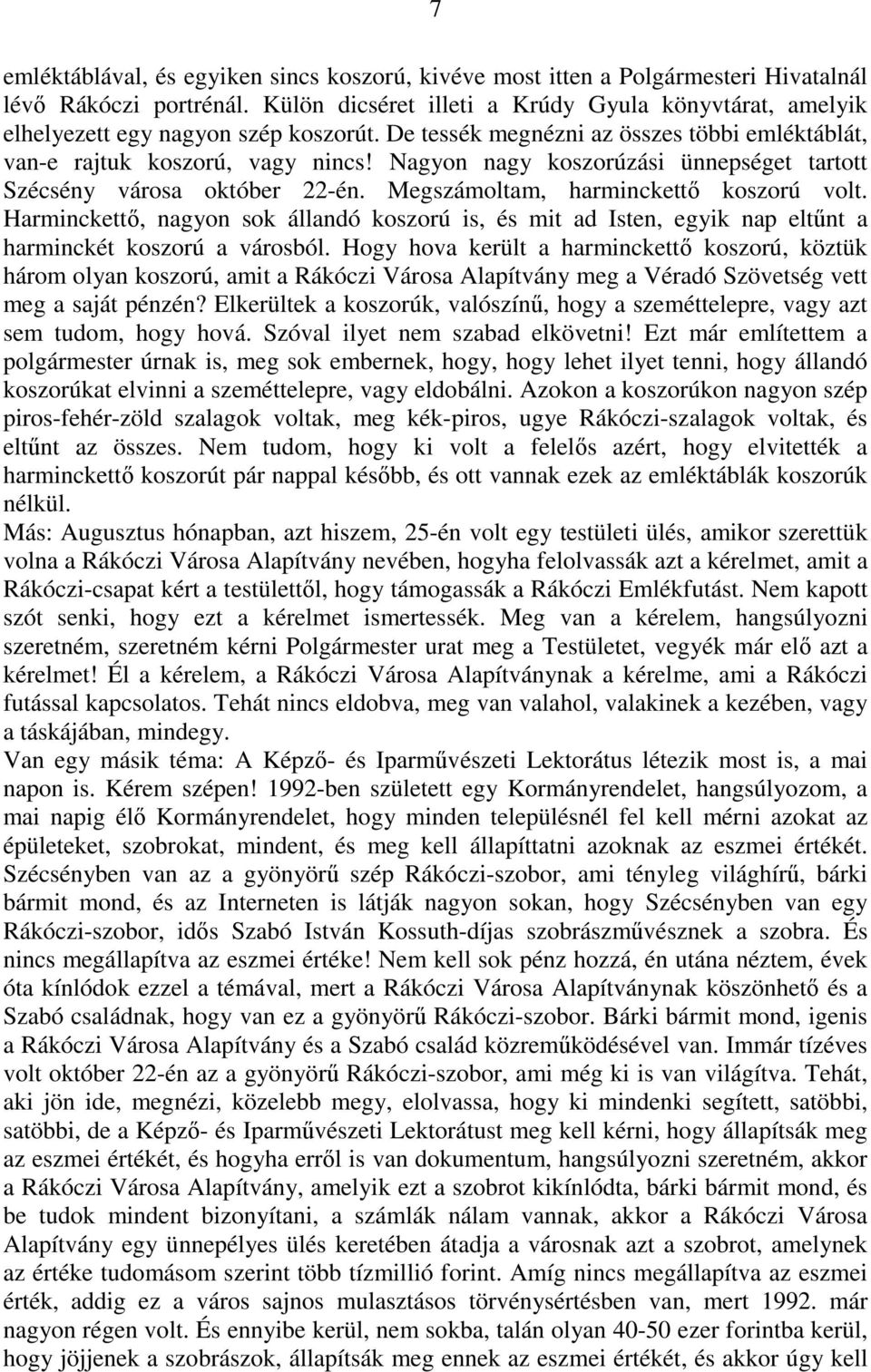 7

emléktáblával, és egyiken sincs koszorú, kivéve most itten a Polgármesteri Hivatalnál lévő Rákóczi portrénál. Külön dicséret illeti a Krúdy Gyula könyvtárat, amelyik elhelyezett egy nagyon szép koszorút. De tessék megnézni az összes többi emléktáblát, van-e rajtuk koszorú, vagy nincs! Nagyon nagy koszorúzási ünnepséget tartott Szécsény városa október 22-én. Megszámoltam, harminckettő koszorú volt. Harminckettő, nagyon sok állandó koszorú is, és mit ad Isten, egyik nap eltűnt a harminckét koszorú a városból. Hogy hova került a harminckettő koszorú, köztük három olyan koszorú, amit a Rákóczi Városa Alapítvány meg a Véradó Szövetség vett meg a saját pénzén? Elkerültek a koszorúk, valószínű, hogy a szeméttelepre, vagy azt sem tudom, hogy hová. Szóval ilyet nem szabad elkövetni! Ezt már említettem a polgármester úrnak is, meg sok embernek, hogy, hogy lehet ilyet tenni, hogy állandó koszorúkat elvinni a szeméttelepre, vagy eldobálni. Azokon a koszorúkon nagyon szép piros-fehér-zöld szalagok voltak, meg kék-piros, ugye Rákóczi-szalagok voltak, és eltűnt az összes. Nem tudom, hogy ki volt a felelős azért, hogy elvitették a harminckettő koszorút pár nappal később, és ott vannak ezek az emléktáblák koszorúk nélkül.
Más: Augusztus hónapban, azt hiszem, 25-én volt egy testületi ülés, amikor szerettük volna a Rákóczi Városa Alapítvány nevében, hogyha felolvassák azt a kérelmet, amit a Rákóczi-csapat kért a testülettől, hogy támogassák a Rákóczi Emlékfutást. Nem kapott szót senki, hogy ezt a kérelmet ismertessék. Meg van a kérelem, hangsúlyozni szeretném, szeretném kérni Polgármester urat meg a Testületet, vegyék már elő azt a kérelmet! Él a kérelem, a Rákóczi Városa Alapítványnak a kérelme, ami a Rákóczi futással kapcsolatos. Tehát nincs eldobva, meg van valahol, valakinek a kezében, vagy a táskájában, mindegy.
Van egy másik téma: A Képző- és Iparművészeti Lektorátus létezik most is, a mai napon is. Kérem szépen! 1992-ben született egy Kormányrendelet, hangsúlyozom, a mai napig élő Kormányrendelet, hogy minden településnél fel kell mérni azokat az épületeket, szobrokat, mindent, és meg kell állapíttatni azoknak az eszmei értékét. Szécsényben van az a gyönyörű szép Rákóczi-szobor, ami tényleg világhírű, bárki bármit mond, és az Interneten is látják nagyon sokan, hogy Szécsényben van egy Rákóczi-szobor, idős Szabó István Kossuth-díjas szobrászművésznek a szobra. És nincs megállapítva az eszmei értéke! Nem kell sok pénz hozzá, én utána néztem, évek óta kínlódok ezzel a témával, mert a Rákóczi Városa Alapítványnak köszönhető és a Szabó családnak, hogy van ez a gyönyörű Rákóczi-szobor. Bárki bármit mond, igenis a Rákóczi Városa Alapítvány és a Szabó család közreműködésével van. Immár tízéves volt október 22-én az a gyönyörű Rákóczi-szobor, ami még ki is van világítva. Tehát, aki jön ide, megnézi, közelebb megy, elolvassa, hogy ki mindenki segített, satöbbi, satöbbi, de a Képző- és Iparművészeti Lektorátust meg kell kérni, hogy állapítsák meg az eszmei értékét, és hogyha erről is van dokumentum, hangsúlyozni szeretném, akkor a Rákóczi Városa Alapítvány, amelyik ezt a szobrot kikínlódta, bárki bármit mond, és be tudok mindent bizonyítani, a számlák nálam vannak, akkor a Rákóczi Városa Alapítvány egy ünnepélyes ülés keretében átadja a városnak azt a szobrot, amelynek az értéke tudomásom szerint több tízmillió forint. Amíg nincs megállapítva az eszmei érték, addig ez a város sajnos mulasztásos törvénysértésben van, mert 1992. már nagyon régen volt. És ennyibe kerül, nem sokba, talán olyan 40-50 ezer forintba kerül, hogy jöjjenek a szobrászok, állapítsák meg ennek az eszmei értékét, és akkor úgy kell